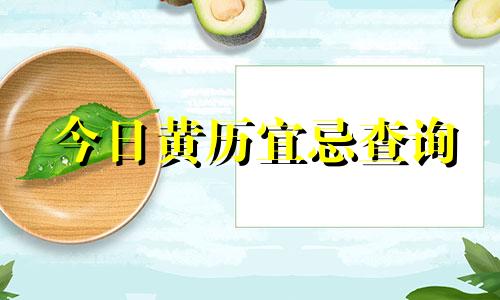 今日黄历宜忌查询